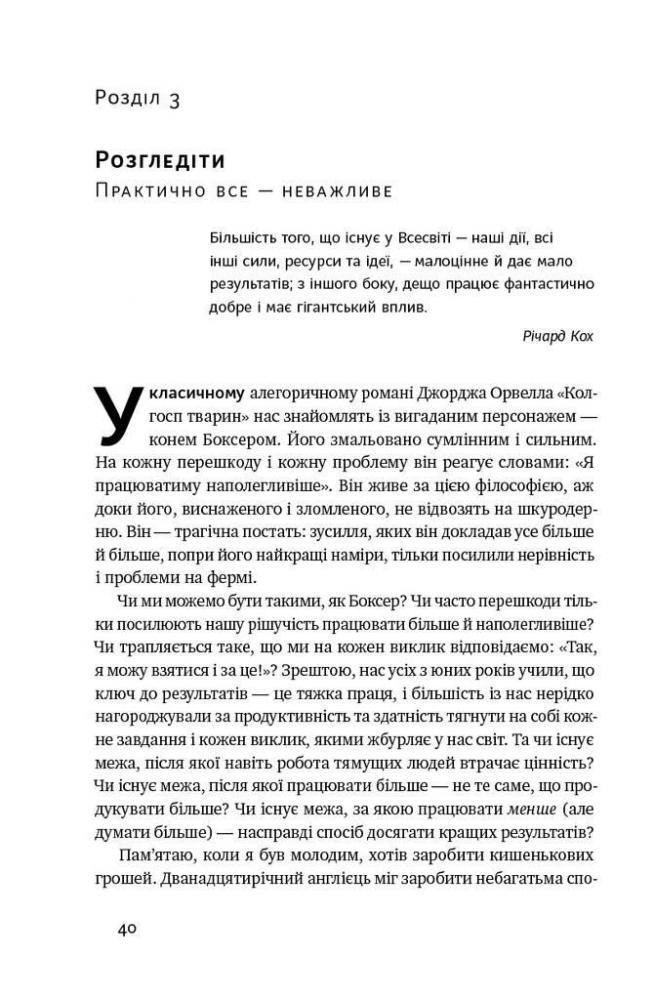 Розділ 3

Розгледіти

Практично все — неважливе

Більшість того, що існує у Всесвіті — наші дії, всі інші сили, ресурси та ідеї, — малоцінне й дає мало результатів; з іншого боку, дещо працює фантастично добре і має гігантський вплив.

Річард Кох

У класичному алегоричному романі Джорджа Орвелла «Колгосп тварин» нас знайомлять із вигаданим персонажем — конем Боксером. Його змальовано сумлінним і сильним. На кожну перешкоду і кожну проблему він реагує словами: «Я працюватиму наполегливіше». Він живе за цією філософією, аж доки його, виснаженого і зломленого, не відвозять на шкуродерню. Він — трагічна постать: зусилля, яких він докладав усе більше й більше, попри його найкращі наміри, тільки посилили нерівність і проблеми на фермі.

Чи ми можемо бути такими, як Боксер? Чи часто перешкоди тільки посилюють нашу рішучість працювати більше й наполегливіше? Чи трапляється таке, що ми на кожен виклик відповідаємо: «Так, я можу взятися і за це!»? Зрештою, нас усіх з юних років учили, що ключ до результатів — це тяжка праця, і більшість із нас нерідко нагороджували за продуктивність та здатність тягнути на собі кожне завдання і кожен виклик, якими жбурляє у нас світ. Та чи існує межа, після якої навіть робота тямущих людей втрачає цінність? Чи існує межа, після якої працювати більше — не те саме, що продукувати більше? Чи існує межа, за якою працювати менше (але думати більше) — насправді спосіб досягати кращих результатів?

Пам'ятаю, коли я був молодим, хотів заробити кишенькових грошей. Дванадцятирічний англієць міг заробити небагатьма спо-

40